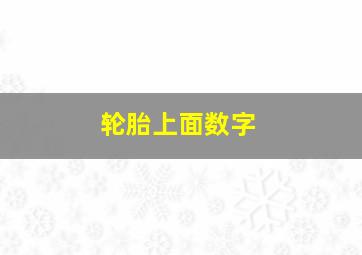 轮胎上面数字